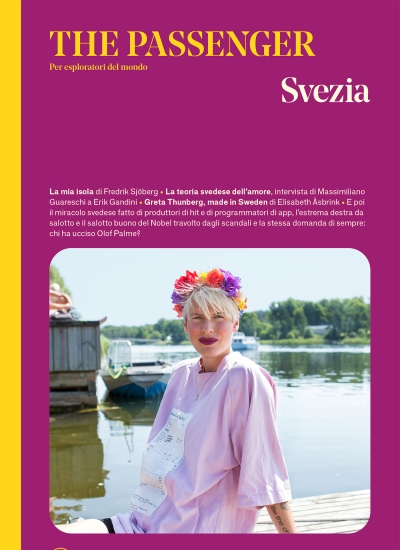 THE PASSENGER

Per esploratori del mondo

Svezia

La mia isola di Fredrik Sjöberg • La teoria svedese dell'amore, intervista di Massimiliano Guareschi a Erik Gandini • Greta Thunberg, made in Sweden di Elisabeth Åsbrink • E poi il miracolo svedese fatto di produttori di hit e di programmatori di app, l'estrema destra da salotto e il salotto buono del Nobel travolto dagli scandali e la stessa domanda di sempre: chi ha ucciso Olof Palme?